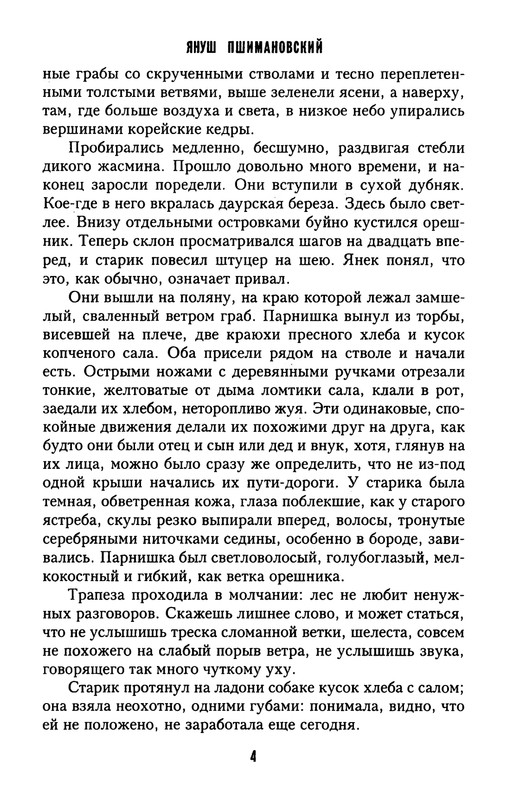 ЯНУШ ПШИМАНОВСКИЙ

ные грабы со скрученными стволами и тесно переплетенными толстыми ветвями, выше зеленели ясени, а наверху, там, где больше воздуха и света, в низкое небо упирались вершинами корейские кедры.

Пробирались медленно, бесшумно, раздвигая стебли дикого жасмина. Прошло довольно много времени, и наконец заросли поредели. Они вступили в сухой дубняк. Кое-где в него вкралась даурская береза. Здесь было светлее. Внизу отдельными островками буйно кустился орешник. Теперь склон просматривался шагов на двадцать вперед, и старик повесил штуцер на шею. Янек понял, что это, как обычно, означает привал.

Они вышли на поляну, на краю которой лежал замшелый, сваленный ветром граб. Парнишка вынул из торбы, висевшей на плече, две краюхи пресного хлеба и кусок копченого сала. Оба присели рядом на стволе и начали есть. Острыми ножами с деревянными ручками отрезали тонкие, желтоватые от дыма ломтики сала, клали в рот, заедали их хлебом, неторопливо жуя. Эти одинаковые, спокойные движения делали их похожими друг на друга, как будто они были отец и сын или дед и внук, хотя, глянув на их лица, можно было сразу же определить, что не из-под одной крыши начались их пути-дороги. У старика была темная, обветренная кожа, глаза поблекшие, как у старого ястреба, скулы резко выпирали вперед, волосы, тронутые серебряными ниточками седины, особенно в бороде, завивались. Парнишка был светловолосый, голубоглазый, мелкокостный и гибкий, как ветка орешника.

Трапеза проходила в молчании: лес не любит ненужных разговоров. Скажешь лишнее слово, и может статься, что не услышишь треска сломанной ветки, шелеста, совсем не похожего на слабый порыв ветра, не услышишь звука, говорящего так много чуткому уху.

Старик протянул на ладони собаке кусок хлеба с салом; она взяла неохотно, одними губами: понимала, видно, что ей не положено, не заработала еще сегодня.

4